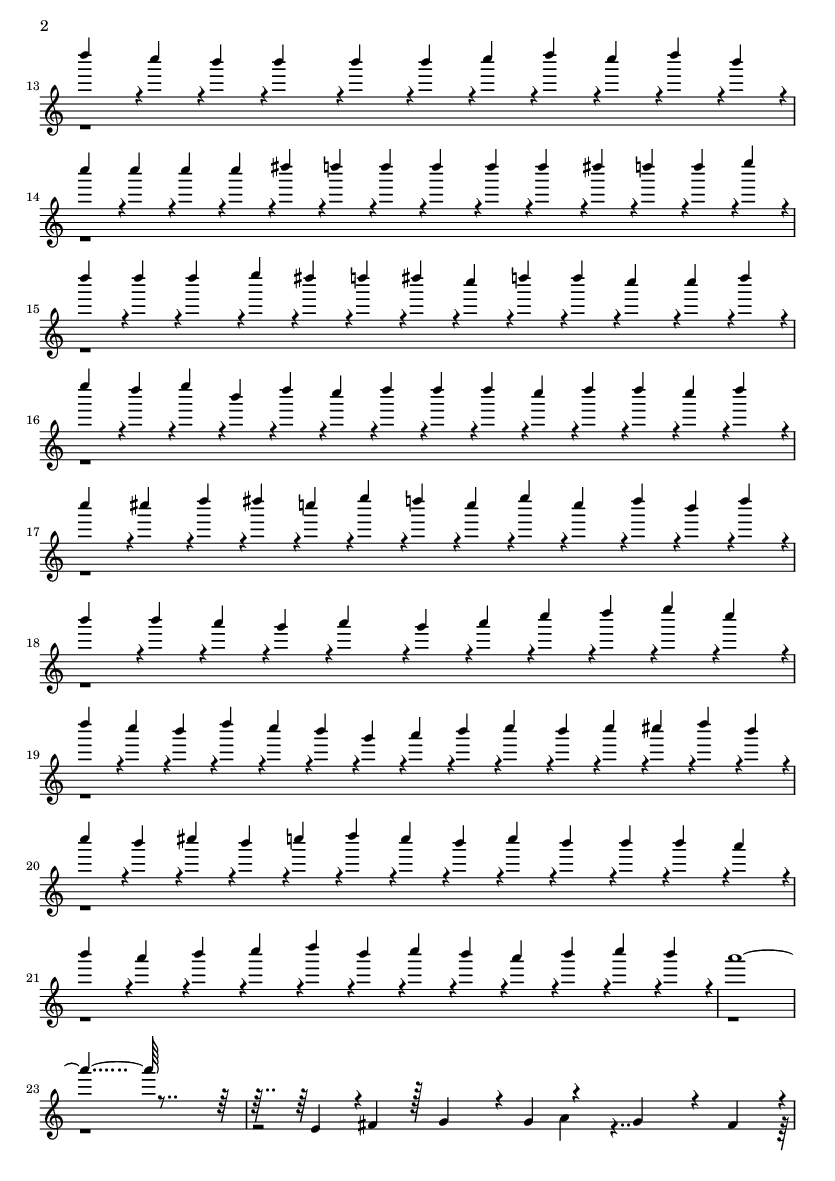 2

13

14

15

16

17

18

19

20

21

23